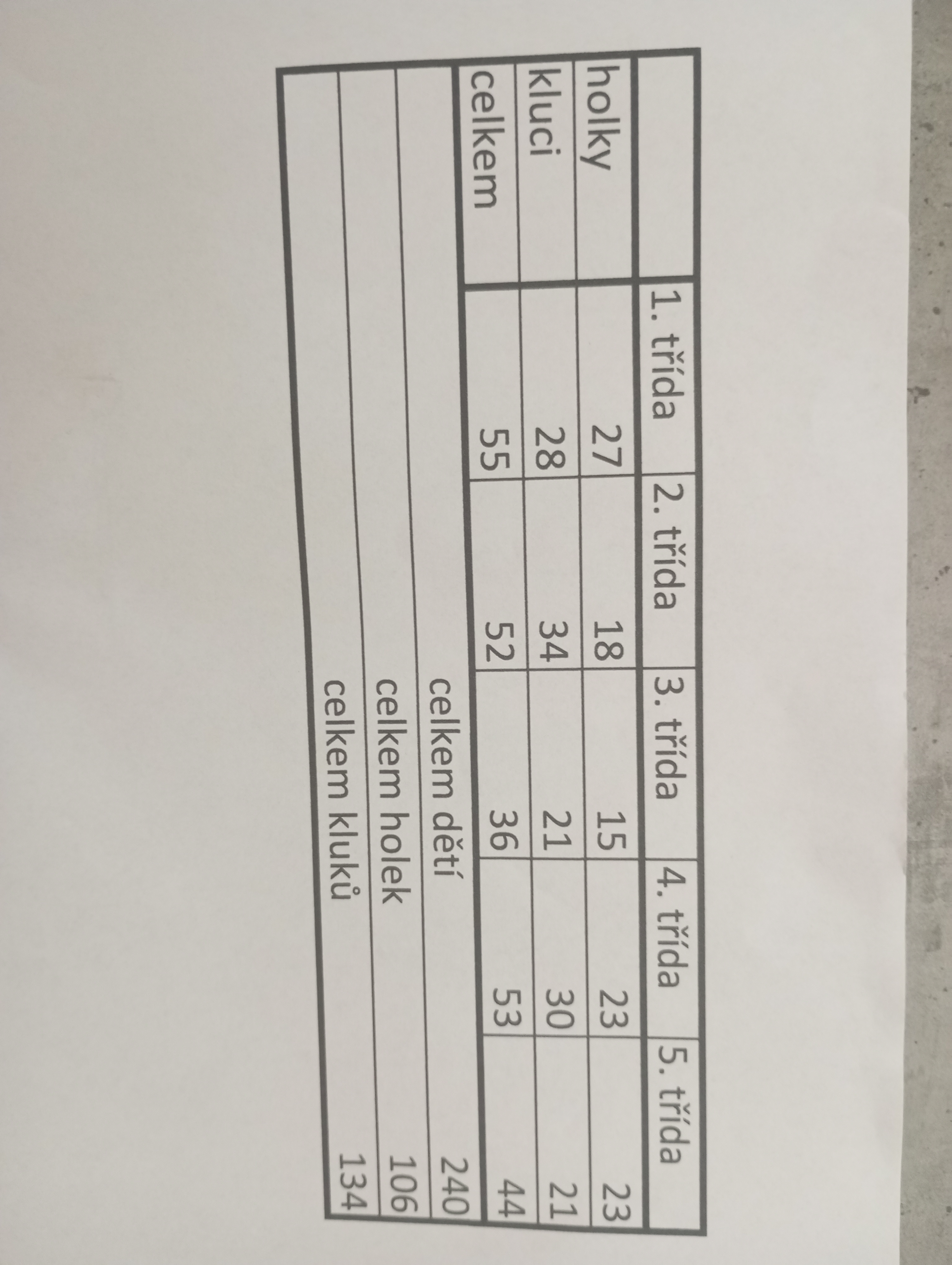 |  | 1. třída | 2. třída | 3. třída | 4. třída | 5. třída |
|---|---|---|---|---|---|
| holky | 27 | 18 | 15 | 23 | 23 |
| kluci | 28 | 34 | 21 | 30 | 21 |
| celkem | 55 | 52 | 36 | 53 | 44 |
|  |  |  | celkem dětí |  | 240 |
|  |  |  | celkem holek |  | 106 |
|  |  |  | celkem kluků |  | 134 |